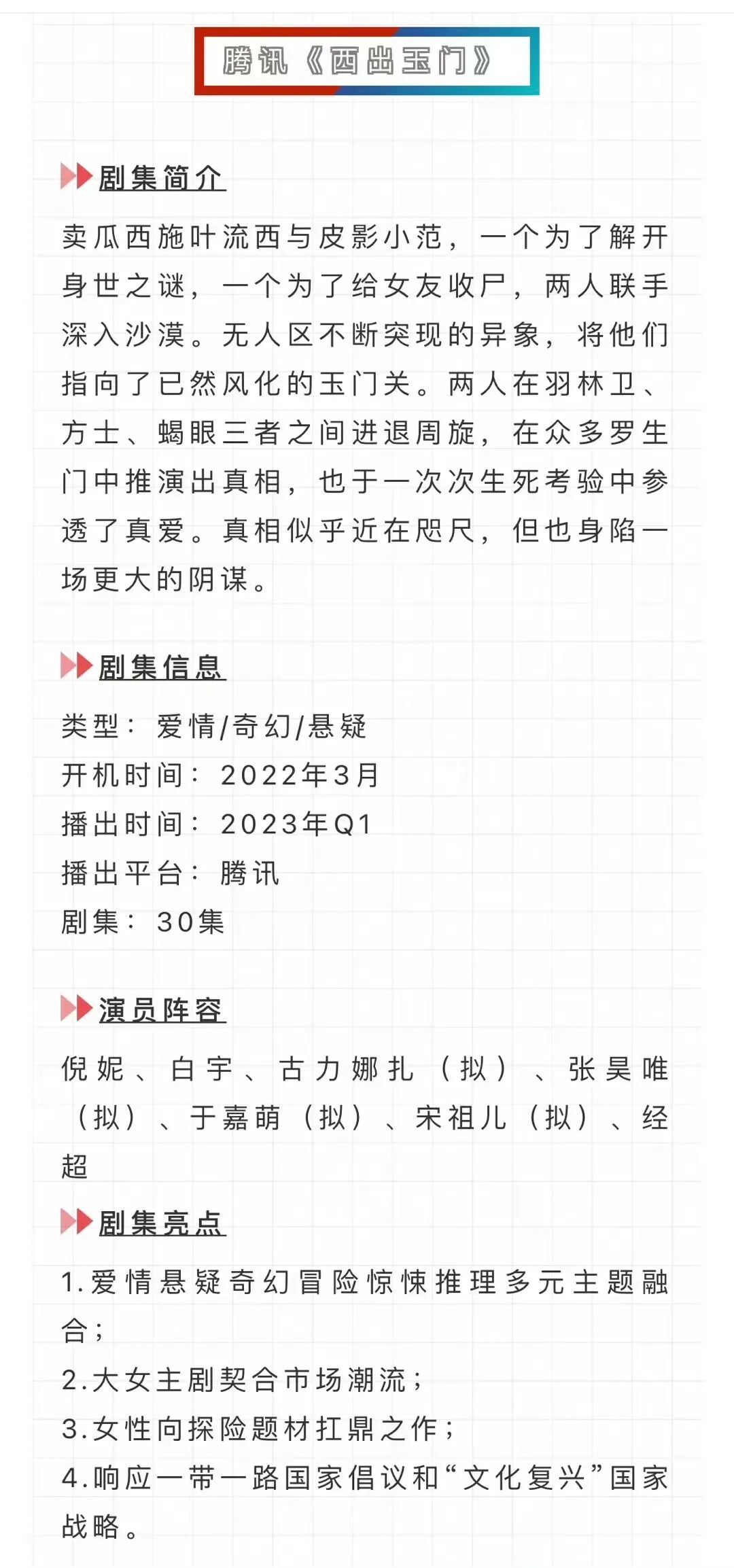 腾讯《西出玉门》

剧集简介

卖瓜西施叶流西与皮影小范，一个为了解开身世之谜，一个为了给女友收尸，两人联手深入沙漠。无人区不断突现的异象，将他们指向了已然风化的玉门关。两人在羽林卫、方士、蝎眼三者之间进退周旋，在众多罗生门中推演出真相，也于一次次生死考验中参透了真爱。真相似乎近在咫尺，但也身陷一场更大的阴谋。

剧集信息

类型：爱情/奇幻/悬疑
开机时间：2022年3月
播出时间：2023年Q1
播出平台：腾讯
剧集：30集

演员阵容

倪妮、白宇、古力娜扎（拟）、张昊唯（拟）、于嘉萌（拟）、宋祖儿（拟）、经超

剧集亮点

1.爱情悬疑奇幻冒险惊悚推理多元主题融合；
2.大女主剧契合市场潮流；
3.女性向探险题材扛鼎之作；
4.响应一带一路国家倡议和“文化复兴”国家战略。